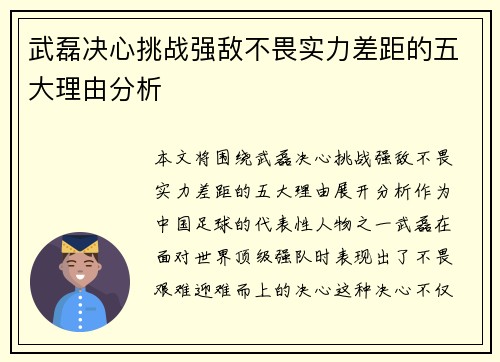 武磊决心挑战强敌不畏实力差距的五大理由分析

本文将围绕武磊决心挑战强敌不畏实力差距的五大理由展开分析作为中国足球的代表性人物之一武磊在面对世界顶级强队时表现出了不畏艰难迎难而上的决心这种决心不仅